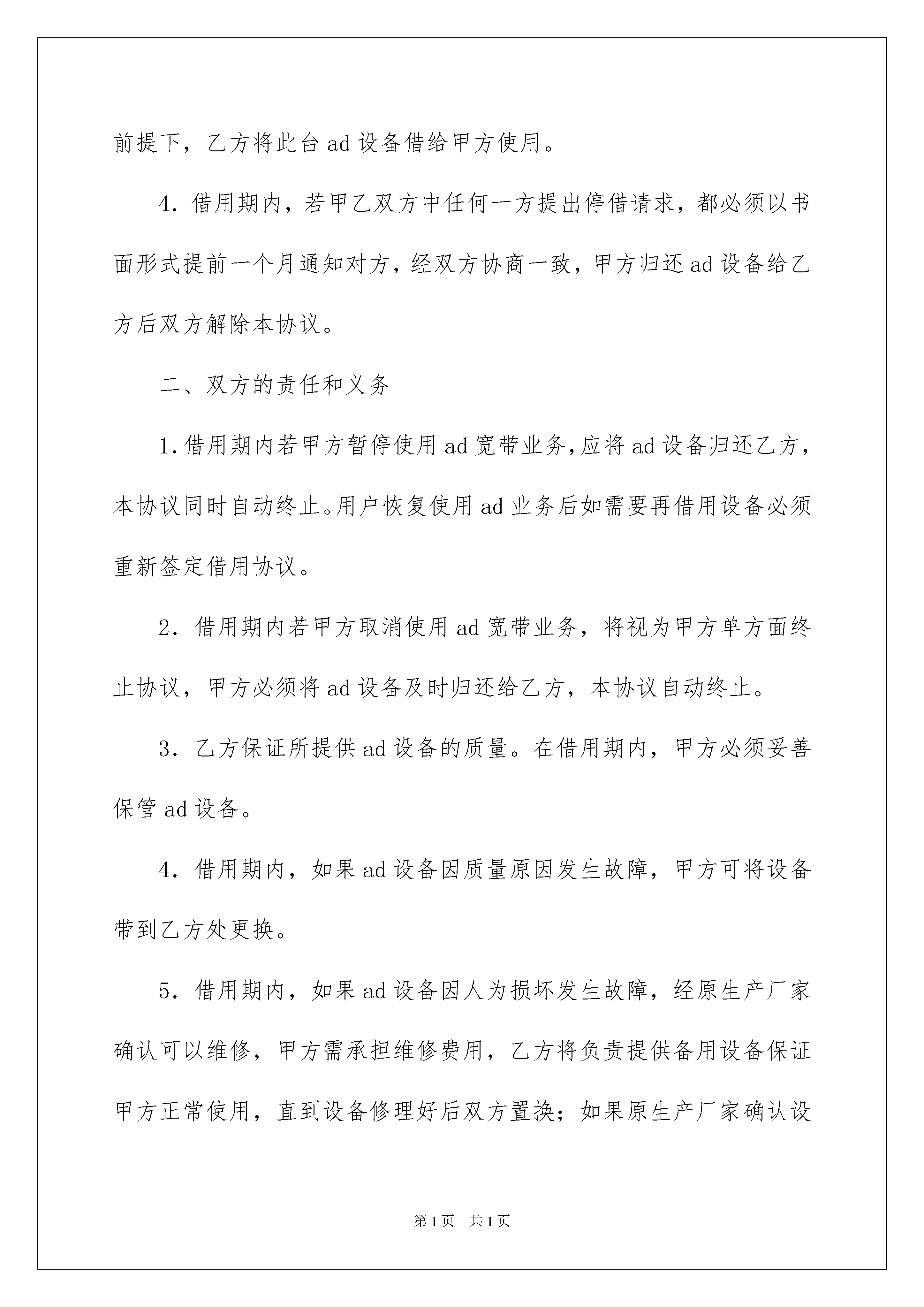 前提下，乙方将此台 ad 设备借给甲方使用。

4．借用期内，若甲乙双方中任何一方提出停借请求，都必须以书面形式提前一个月通知对方，经双方协商一致，甲方归还 ad 设备给乙方后双方解除本协议。

二、双方的责任和义务

1.借用期内若甲方暂停使用 ad 宽带业务,应将 ad 设备归还乙方，本协议同时自动终止。用户恢复使用 ad 业务后如需要再借用设备必须重新签定借用协议。

2．借用期内若甲方取消使用 ad 宽带业务，将视为甲方单方面终止协议，甲方必须将 ad 设备及时归还给乙方，本协议自动终止。

3．乙方保证所提供 ad 设备的质量。在借用期内，甲方必须妥善保管 ad 设备。

4．借用期内，如果 ad 设备因质量原因发生故障，甲方可将设备带到乙方处更换。

5．借用期内，如果 ad 设备因人为损坏发生故障，经原生产厂家确认可以维修，甲方需承担维修费用，乙方将负责提供备用设备保证甲方正常使用，直到设备修理好后双方置换；如果原生产厂家确认设

第 1 页　共 1 页